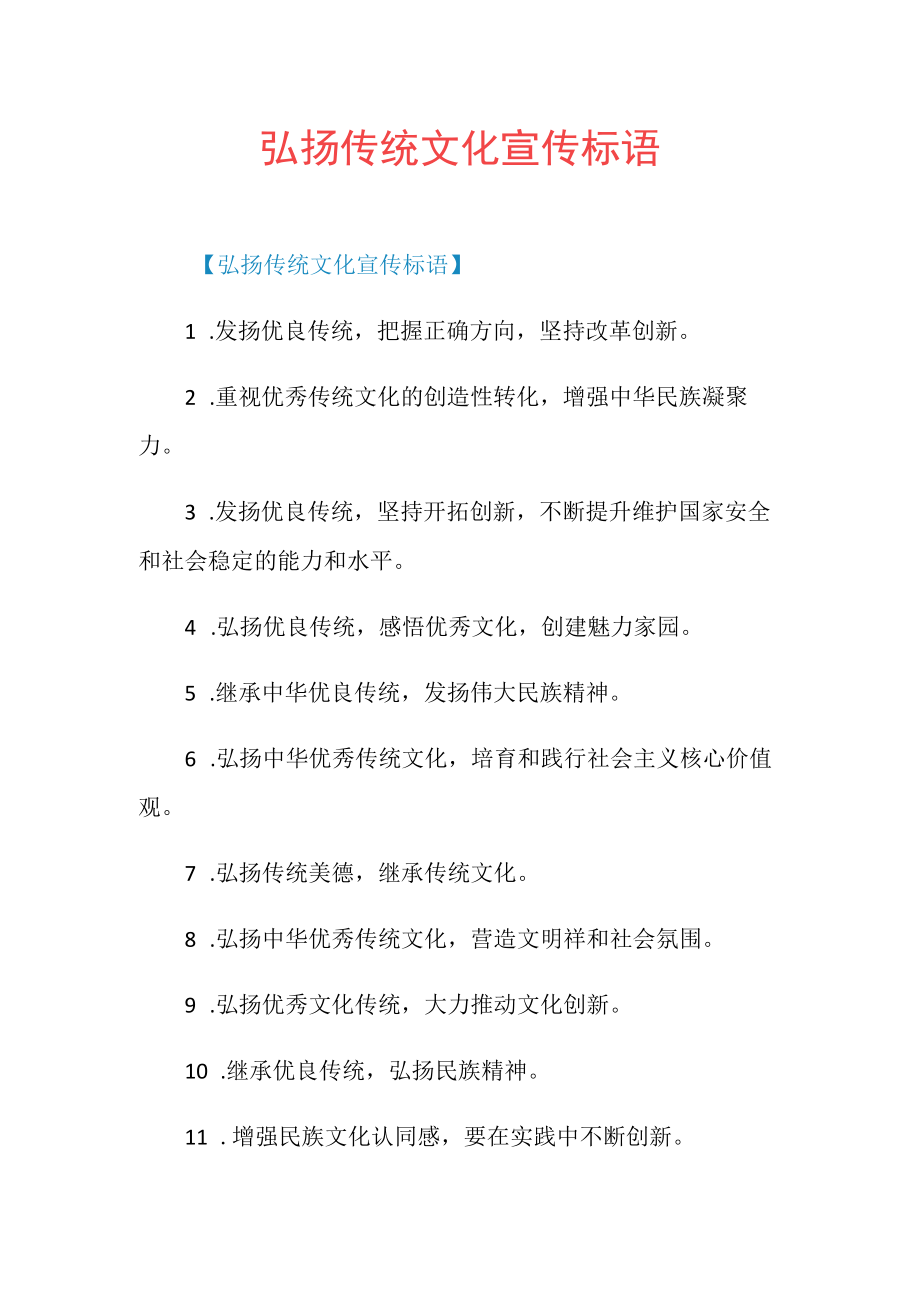 弘扬传统文化宣传标语

【弘扬传统文化宣传标语】

1 .发扬优良传统，把握正确方向，坚持改革创新。

2 .重视优秀传统文化的创造性转化，增强中华民族凝聚力。

3 .发扬优良传统，坚持开拓创新，不断提升维护国家安全和社会稳定的能力和水平。

4 .弘扬优良传统，感悟优秀文化，创建魅力家园。

5 .继承中华优良传统，发扬伟大民族精神。

6 .弘扬中华优秀传统文化，培育和践行社会主义核心价值观。

7 .弘扬传统美德，继承传统文化。

8 .弘扬中华优秀传统文化，营造文明祥和社会氛围。

9 .弘扬优秀文化传统，大力推动文化创新。

10 .继承优良传统，弘扬民族精神。

11 . 增强民族文化认同感，要在实践中不断创新。